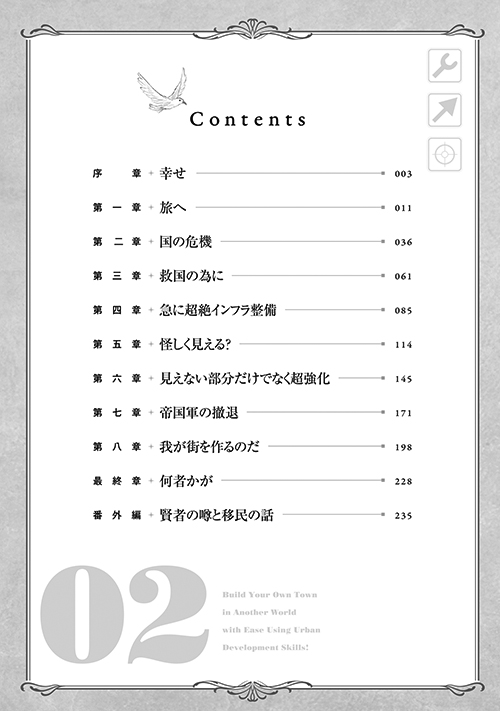 Contents

序章 幸せ 003

第一章 旅へ 011

第二章 国の危機 036

第三章 救国の為に 061

第四章 急に超絶インフラ整備 085

第五章 怪しく見える? 114

第六章 見えない部分だけでなく超強化 145

第七章 帝国軍の撤退 171

第八章 我が街を作るのだ 198

最終章 何者かが 228

番外編 賢者の噂と移民の話 235

02

Build Your Own Town in Another World with Ease Using Urban Development Skills!